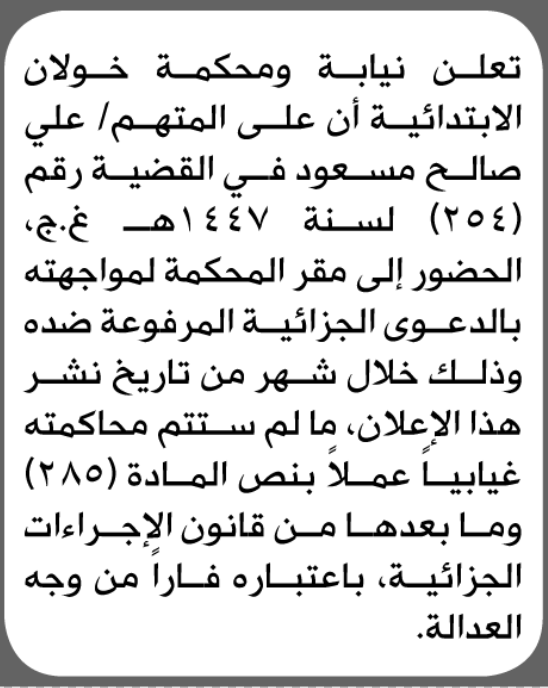 تعلن نيابة ومحكمة خولان الابتدائية أن على المتهم/ علي صالح مسعود في القضية رقم (٢٥٤) لسنة ١٤٤٧هـ غ.ج، الحضور إلى مقر المحكمة لمواجهته بالدعوى الجزائية المرفوعة ضده وذلك خلال شهر من تاريخ نشر هذا الإعلان، ما لم ستتم محاكمته غيابياً عملاً بنص المادة (٢٨٥) وما بعدها من قانون الإجراءات الجزائية، باعتباره فاراً من وجه العدالة.